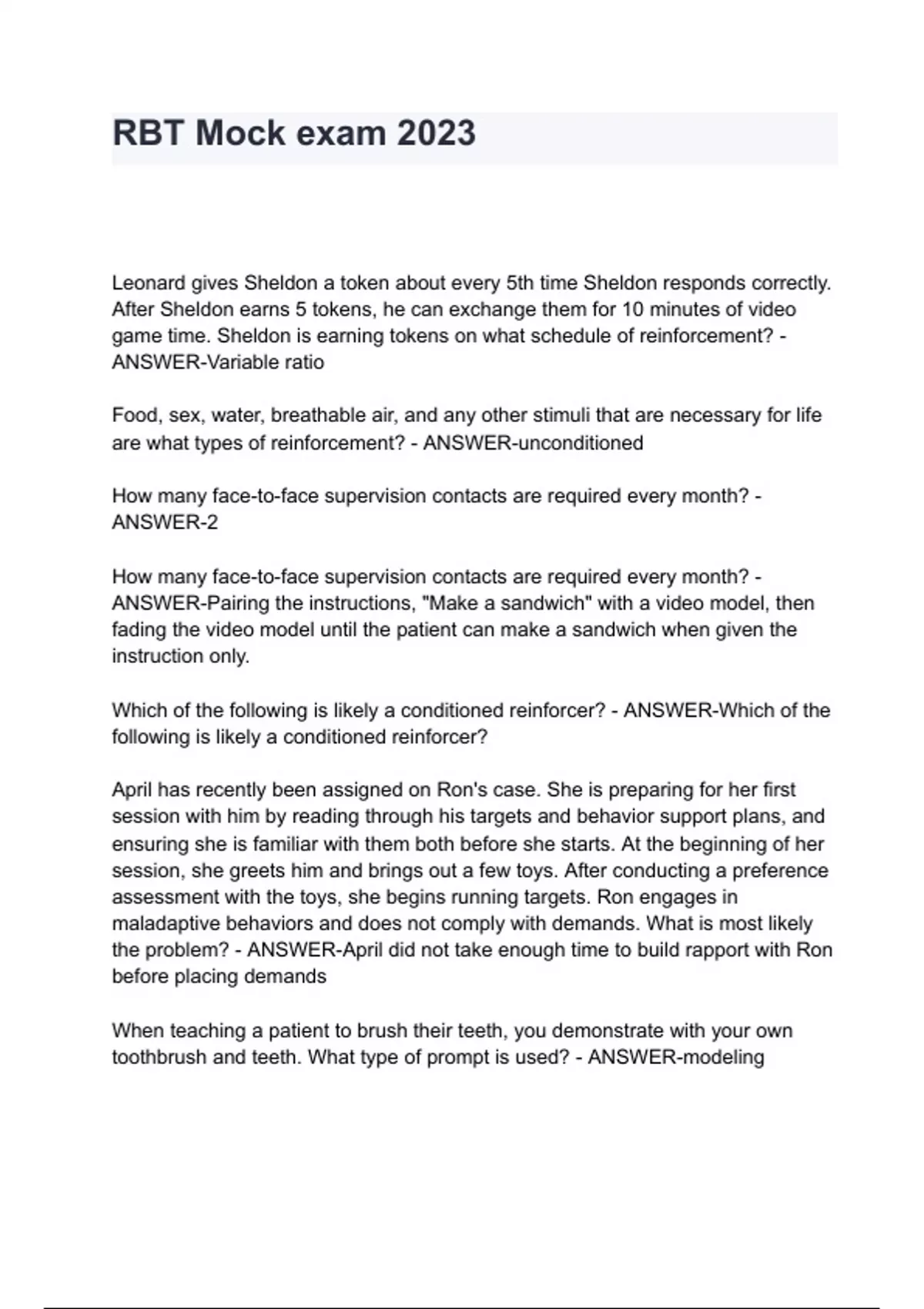 RBT Mock exam 2023

Leonard gives Sheldon a token about every 5th time Sheldon responds correctly. After Sheldon earns 5 tokens, he can exchange them for 10 minutes of video game time. Sheldon is earning tokens on what schedule of reinforcement? - ANSWER-Variable ratio

Food, sex, water, breathable air, and any other stimuli that are necessary for life are what types of reinforcement? - ANSWER-unconditioned

How many face-to-face supervision contacts are required every month? - ANSWER-2

How many face-to-face supervision contacts are required every month? - ANSWER-Pairing the instructions, "Make a sandwich" with a video model, then fading the video model until the patient can make a sandwich when given the instruction only.

Which of the following is likely a conditioned reinforcer? - ANSWER-Which of the following is likely a conditioned reinforcer?

April has recently been assigned on Ron's case. She is preparing for her first session with him by reading through his targets and behavior support plans, and ensuring she is familiar with them both before she starts. At the beginning of her session, she greets him and brings out a few toys. After conducting a preference assessment with the toys, she begins running targets. Ron engages in maladaptive behaviors and does not comply with demands. What is most likely the problem? - ANSWER-April did not take enough time to build rapport with Ron before placing demands

When teaching a patient to brush their teeth, you demonstrate with your own toothbrush and teeth. What type of prompt is used? - ANSWER-modeling